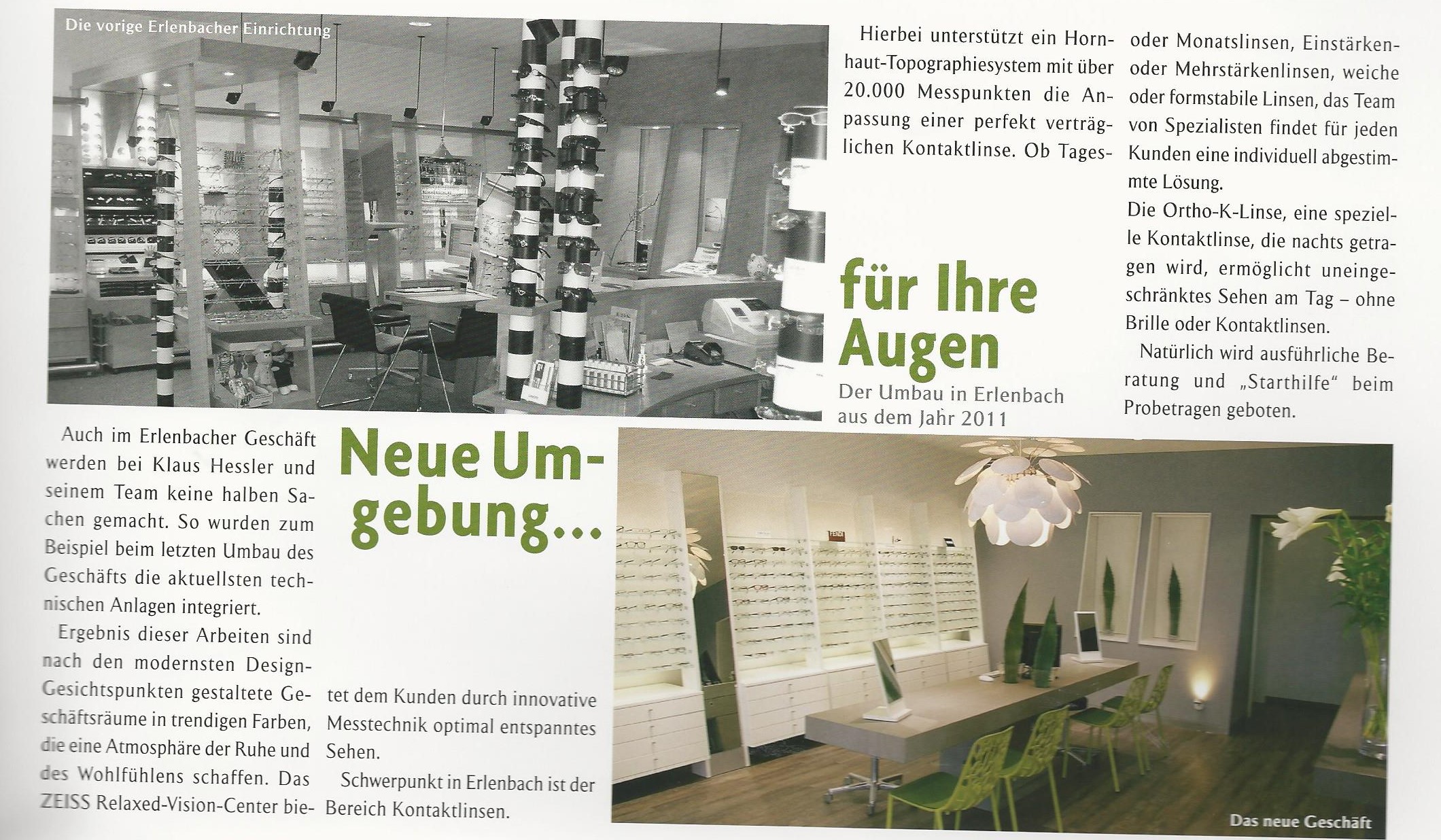 Die vorige Erlenbacher Einrichtung

Neue Umgebung...

für Ihre Augen

Der Umbau in Erlenbach aus dem Jahr 2011

Auch im Erlenbacher Geschäft werden bei Klaus Hessler und seinem Team keine halben Sachen gemacht. So wurden zum Beispiel beim letzten Umbau des Geschäfts die aktuellsten technischen Anlagen integriert.

Ergebnis dieser Arbeiten sind nach den modernsten Design-Gesichtspunkten gestaltete Geschäftsräume in trendigen Farben, die eine Atmosphäre der Ruhe und des Wohlfühlens schaffen. Das ZEISS Relaxed-Vision-Center bietet dem Kunden durch innovative Messtechnik optimal entspanntes Sehen.

Schwerpunkt in Erlenbach ist der Bereich Kontaktlinsen.

Hierbei unterstützt ein Hornhaut-Topographiesystem mit über 20.000 Messpunkten die Anpassung einer perfekt verträglichen Kontaktlinse. Ob Tages- oder Monatslinsen, Einstärken- oder Mehrstärkenlinsen, weiche oder formstabile Linsen, das Team von Spezialisten findet für jeden Kunden eine individuell abgestimmte Lösung.

Die Ortho-K-Linse, eine spezielle Kontaktlinse, die nachts getragen wird, ermöglicht uneingeschränktes Sehen am Tag – ohne Brille oder Kontaktlinsen.

Natürlich wird ausführliche Beratung und „Starthilfe" beim Probetragen geboten.

Das neue Geschäft